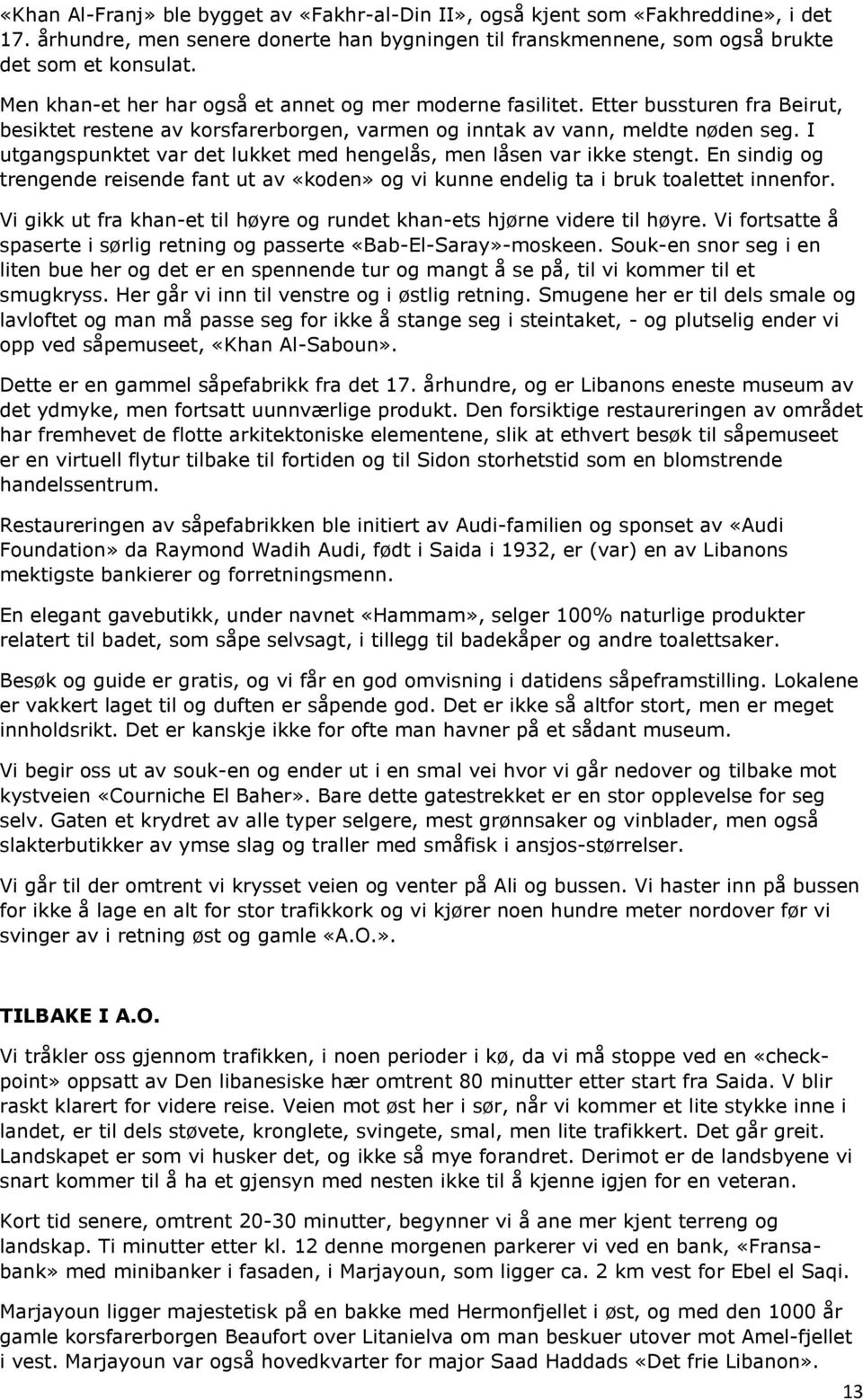 «Khan Al-Franj» ble bygget av «Fakhr-al-Din II», også kjent som «Fakhreddine», i det 17. århundre, men senere donerte han bygningen til franskmennene, som også brukte det som et konsulat.

Men khan-et her har også et annet og mer moderne fasilitet. Etter bussturen fra Beirut, besiktet restene av korsfarerborgen, varmen og inntak av vann, meldte nøden seg. I utgangspunktet var det lukket med hengelås, men låsen var ikke stengt. En sindig og trengende reisende fant ut av «koden» og vi kunne endelig ta i bruk toalettet innenfor.

Vi gikk ut fra khan-et til høyre og rundet khan-ets hjørne videre til høyre. Vi fortsatte å spaserte i sørlig retning og passerte «Bab-El-Saray»-moskeen. Souk-en snor seg i en liten bue her og det er en spennende tur og mangt å se på, til vi kommer til et smugkryss. Her går vi inn til venstre og i østlig retning. Smugene her er til dels smale og lavloftet og man må passe seg for ikke å stange seg i steintaket, - og plutselig ender vi opp ved såpemuseet, «Khan Al-Saboun».

Dette er en gammel såpefabrikk fra det 17. århundre, og er Libanons eneste museum av det ydmyke, men fortsatt uunnværlige produkt. Den forsiktige restaureringen av området har fremhevet de flotte arkitektoniske elementene, slik at ethvert besøk til såpemuseet er en virtuell flytur tilbake til fortiden og til Sidon storhetstid som en blomstrende handelssentrum.

Restaureringen av såpefabrikken ble initiert av Audi-familien og sponset av «Audi Foundation» da Raymond Wadih Audi, født i Saida i 1932, er (var) en av Libanons mektigste bankierer og forretningsmenn.

En elegant gavebutikk, under navnet «Hammam», selger 100% naturlige produkter relatert til badet, som såpe selvsagt, i tillegg til badekåper og andre toalettsaker.

Besøk og guide er gratis, og vi får en god omvisning i datidens såpeframstilling. Lokalene er vakkert laget til og duften er såpende god. Det er ikke så altfor stort, men er meget innholdsrikt. Det er kanskje ikke for ofte man havner på et sådant museum.

Vi begir oss ut av souk-en og ender ut i en smal vei hvor vi går nedover og tilbake mot kystveien «Courniche El Baher». Bare dette gatestrekket er en stor opplevelse for seg selv. Gaten et krydret av alle typer selgere, mest grønnsaker og vinblader, men også slakterbutikker av ymse slag og traller med småfisk i ansjos-størrelser.

Vi går til der omtrent vi krysset veien og venter på Ali og bussen. Vi haster inn på bussen for ikke å lage en alt for stor trafikkork og vi kjører noen hundre meter nordover før vi svinger av i retning øst og gamle «A.O.».

TILBAKE I A.O.

Vi tråkler oss gjennom trafikken, i noen perioder i kø, da vi må stoppe ved en «checkpoint» oppsatt av Den libanesiske hær omtrent 80 minutter etter start fra Saida. V blir raskt klarert for videre reise. Veien mot øst her i sør, når vi kommer et lite stykke inne i landet, er til dels støvete, kronglete, svingete, smal, men lite trafikkert. Det går greit. Landskapet er som vi husker det, og ikke så mye forandret. Derimot er de landsbyene vi snart kommer til å ha et gjensyn med nesten ikke til å kjenne igjen for en veteran.

Kort tid senere, omtrent 20-30 minutter, begynner vi å ane mer kjent terreng og landskap. Ti minutter etter kl. 12 denne morgenen parkerer vi ved en bank, «Fransabank» med minibanker i fasaden, i Marjayoun, som ligger ca. 2 km vest for Ebel el Saqi.

Marjayoun ligger majestetisk på en bakke med Hermonfjellet i øst, og med den 1000 år gamle korsfarerborgen Beaufort over Litanielva om man beskuer utover mot Amel-fjellet i vest. Marjayoun var også hovedkvarter for major Saad Haddads «Det frie Libanon».

13